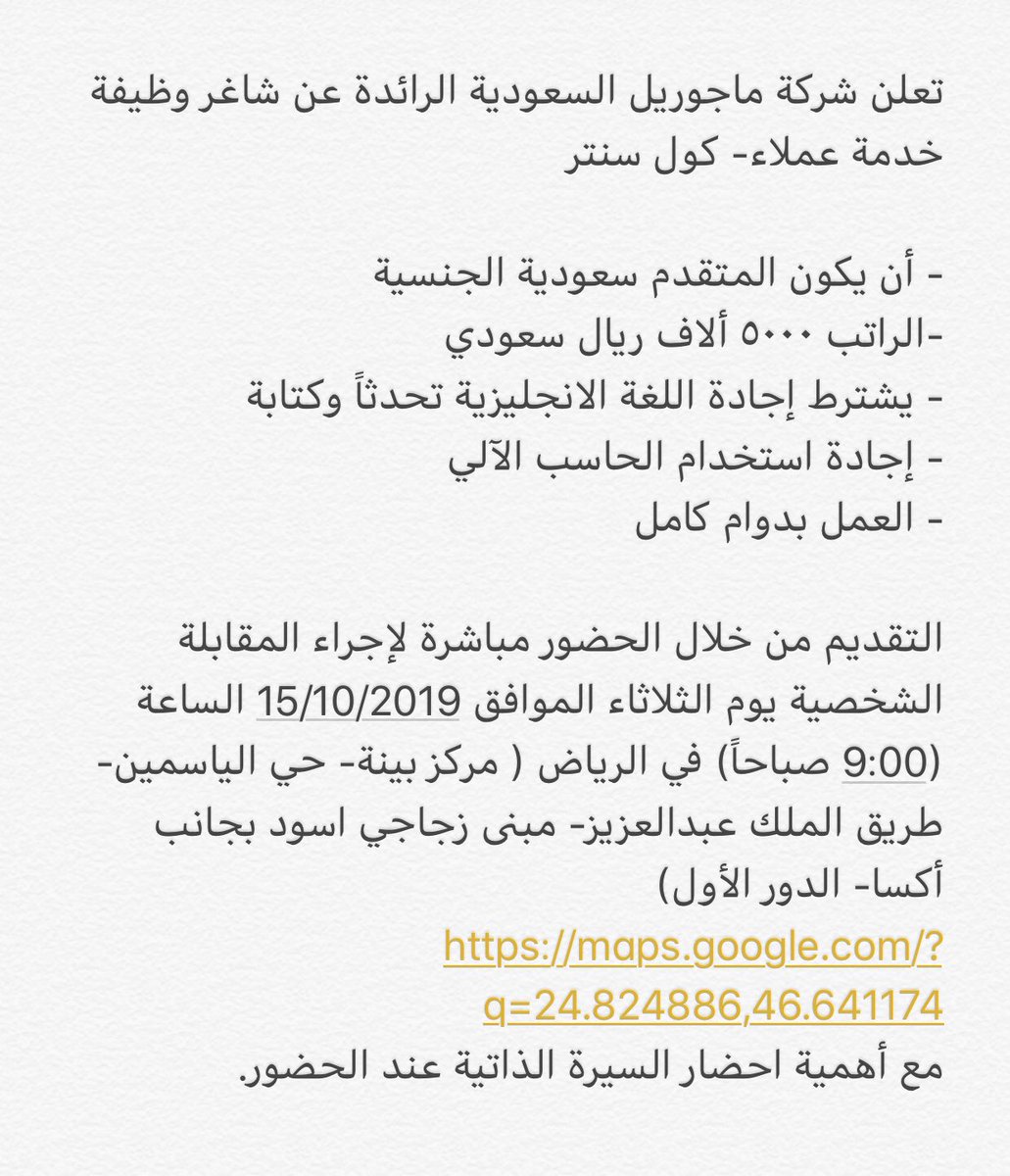 تعلن شركة ماجوريل السعودية الرائدة عن شاغر وظيفة خدمة عملاء- كول سنتر

- أن يكون المتقدم سعودية الجنسية
-الراتب ٥٠٠٠ ألاف ريال سعودي
- يشترط إجادة اللغة الانجليزية تحدثاً وكتابة
- إجادة استخدام الحاسب الآلي
- العمل بدوام كامل

التقديم من خلال الحضور مباشرة لإجراء المقابلة الشخصية يوم الثلاثاء الموافق 15/10/2019 الساعة (9:00 صباحاً) في الرياض ( مركز بينة- حي الياسمين- طريق الملك عبدالعزيز- مبنى زجاجي اسود بجانب أكسا- الدور الأول)
https://maps.google.com/?q=24.824886,46.641174
مع أهمية احضار السيرة الذاتية عند الحضور.